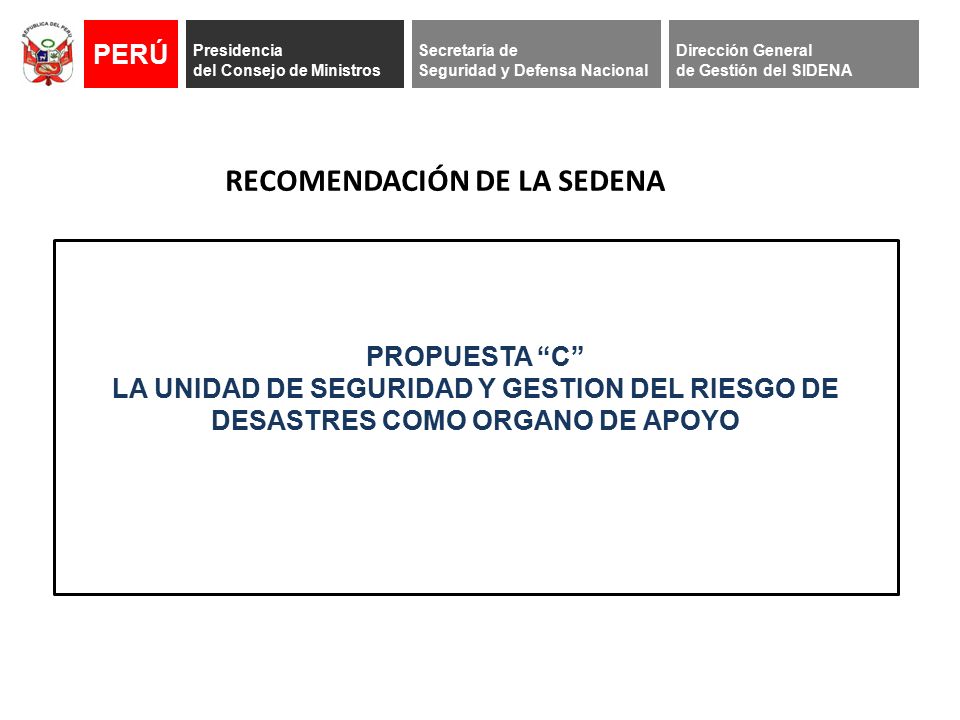 REPÚBLICA DEL PERÚ

PERÚ

Presidencia
del Consejo de Ministros

Secretaría de
Seguridad y Defensa Nacional

Dirección General
de Gestión del SIDENA

RECOMENDACIÓN DE LA SEDENA

PROPUESTA “C”
LA UNIDAD DE SEGURIDAD Y GESTION DEL RIESGO DE DESASTRES COMO ORGANO DE APOYO